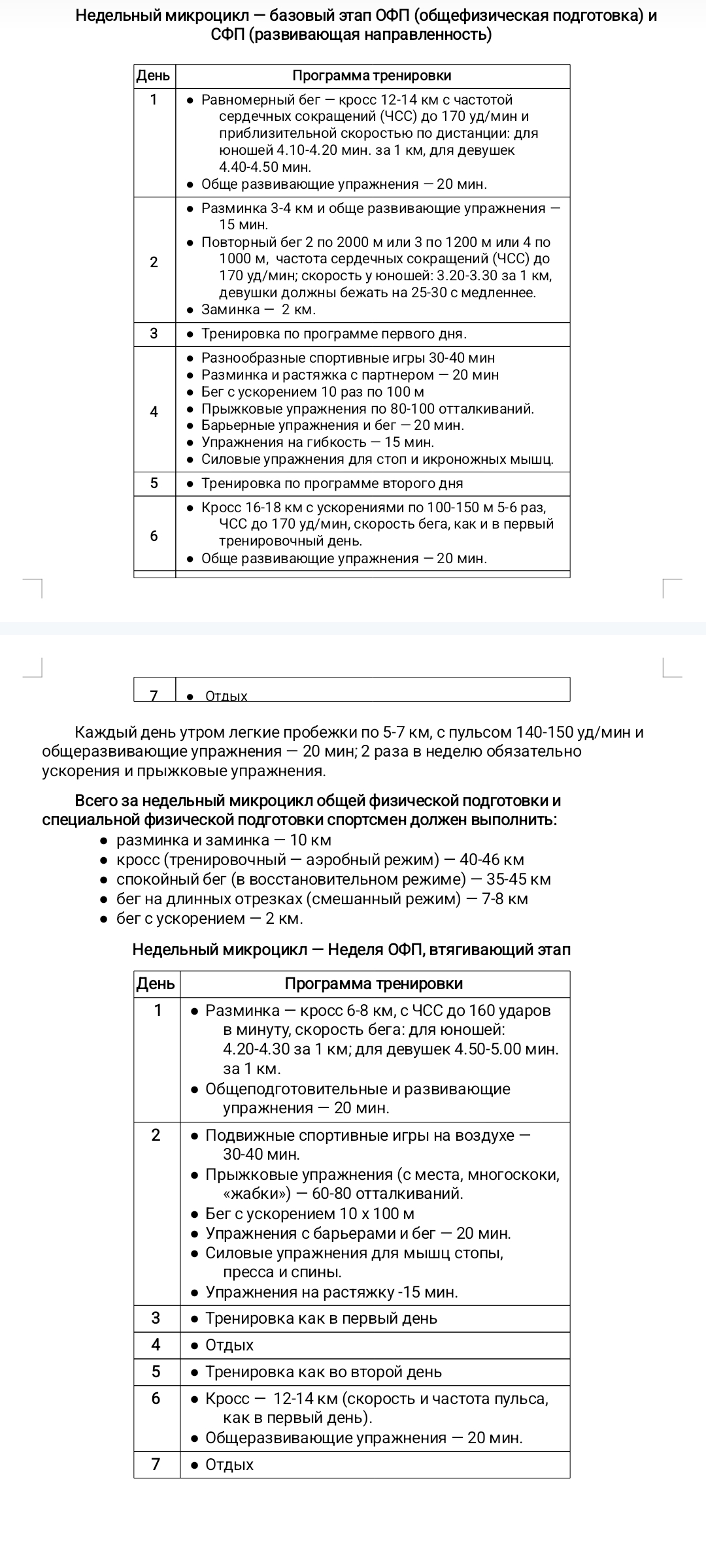 Недельный микроцикл — базовый этап ОФП (общефизическая подготовка) и СФП (развивающая направленность)

| День | Программа тренировки |
|---|---|
| 1 | ● Равномерный бег — кросс 12-14 км с частотой сердечных сокращений (ЧСС) до 170 уд/мин и приблизительной скоростью по дистанции: для юношей 4.10-4.20 мин. за 1 км, для девушек 4.40-4.50 мин. ● Обще развивающие упражнения — 20 мин. |
| 2 | ● Разминка 3-4 км и обще развивающие упражнения — 15 мин. ● Повторный бег 2 по 2000 м или 3 по 1200 м или 4 по 1000 м, частота сердечных сокращений (ЧСС) до 170 уд/мин; скорость у юношей: 3.20-3.30 за 1 км, девушки должны бежать на 25-30 с медленнее. ● Заминка — 2 км. |
| 3 | ● Тренировка по программе первого дня. |
| 4 | ● Разнообразные спортивные игры 30-40 мин ● Разминка и растяжка с партнером — 20 мин ● Бег с ускорением 10 раз по 100 м ● Прыжковые упражнения по 80-100 отталкиваний. ● Барьерные упражнения и бег — 20 мин. ● Упражнения на гибкость — 15 мин. ● Силовые упражнения для стоп и икроножных мышц. |
| 5 | ● Тренировка по программе второго дня |
| 6 | ● Кросс 16-18 км с ускорениями по 100-150 м 5-6 раз, ЧСС до 170 уд/мин, скорость бега, как и в первый тренировочный день. ● Обще развивающие упражнения — 20 мин. |
| 7 | ● Отдых |

Каждый день утром легкие пробежки по 5-7 км, с пульсом 140-150 уд/мин и общеразвивающие упражнения — 20 мин; 2 раза в неделю обязательно ускорения и прыжковые упражнения.

Всего за недельный микроцикл общей физической подготовки и специальной физической подготовки спортсмен должен выполнить:
● разминка и заминка — 10 км
● кросс (тренировочный — аэробный режим) — 40-46 км
● спокойный бег (в восстановительном режиме) — 35-45 км
● бег на длинных отрезках (смешанный режим) — 7-8 км
● бег с ускорением — 2 км.

Недельный микроцикл — Неделя ОФП, втягивающий этап

| День | Программа тренировки |
|---|---|
| 1 | ● Разминка — кросс 6-8 км, с ЧСС до 160 ударов в минуту, скорость бега: для юношей: 4.20-4.30 за 1 км; для девушек 4.50-5.00 мин. за 1 км. ● Общеподготовительные и развивающие упражнения — 20 мин. |
| 2 | ● Подвижные спортивные игры на воздухе — 30-40 мин. ● Прыжковые упражнения (с места, многоскоки, «жабки») — 60-80 отталкиваний. ● Бег с ускорением 10 х 100 м ● Упражнения с барьерами и бег — 20 мин. ● Силовые упражнения для мышц стопы, пресса и спины. ● Упражнения на растяжку -15 мин. |
| 3 | ● Тренировка как в первый день |
| 4 | ● Отдых |
| 5 | ● Тренировка как во второй день |
| 6 | ● Кросс — 12-14 км (скорость и частота пульса, как в первый день). ● Общеразвивающие упражнения — 20 мин. |
| 7 | ● Отдых |